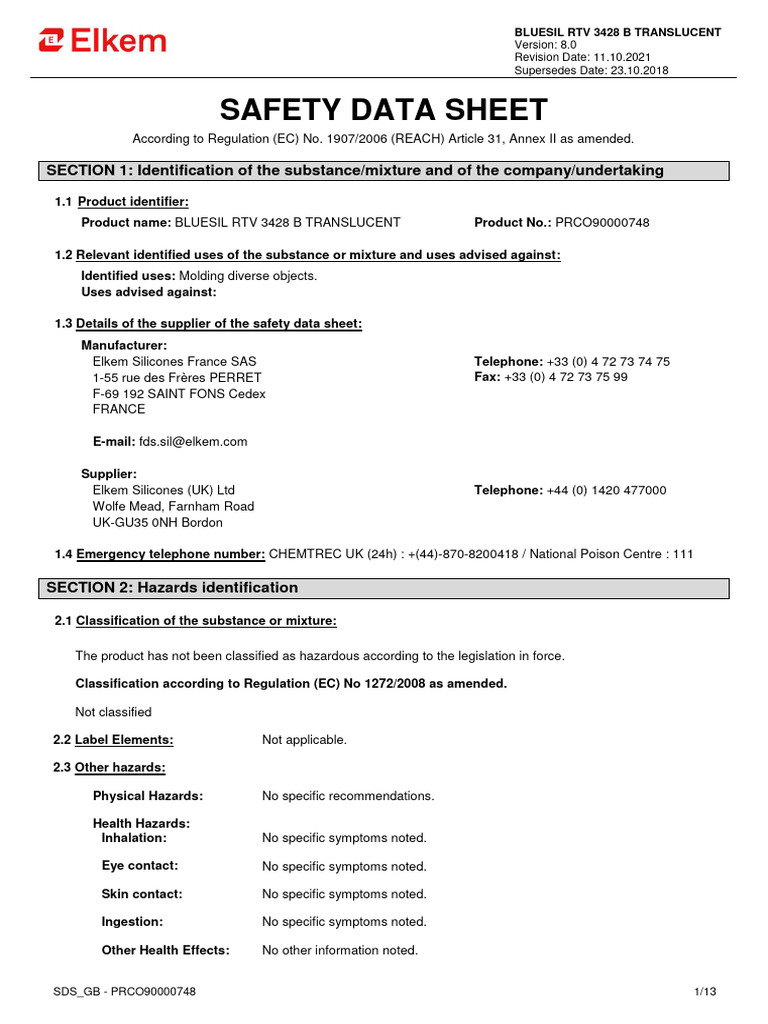 Elkem

BLUESIL RTV 3428 B TRANSLUCENT
Version: 8.0
Revision Date: 11.10.2021
Supersedes Date: 23.10.2018

SAFETY DATA SHEET

According to Regulation (EC) No. 1907/2006 (REACH) Article 31, Annex II as amended.

SECTION 1: Identification of the substance/mixture and of the company/undertaking

1.1 Product identifier:

Product name: BLUESIL RTV 3428 B TRANSLUCENT
Product No.: PRCO90000748

1.2 Relevant identified uses of the substance or mixture and uses advised against:

Identified uses: Molding diverse objects.
Uses advised against:

1.3 Details of the supplier of the safety data sheet:

Manufacturer:
Elkem Silicones France SAS
1-55 rue des Frères PERRET
F-69 192 SAINT FONS Cedex
FRANCE

Telephone: +33 (0) 4 72 73 74 75
Fax: +33 (0) 4 72 73 75 99

E-mail: fds.sil@elkem.com

Supplier:
Elkem Silicones (UK) Ltd
Wolfe Mead, Farnham Road
UK-GU35 0NH Bordon

Telephone: +44 (0) 1420 477000

1.4 Emergency telephone number: CHEMTREC UK (24h) : +(44)-870-8200418 / National Poison Centre : 111

SECTION 2: Hazards identification

2.1 Classification of the substance or mixture:

The product has not been classified as hazardous according to the legislation in force.

Classification according to Regulation (EC) No 1272/2008 as amended.

Not classified

2.2 Label Elements: Not applicable.

2.3 Other hazards:

Physical Hazards: No specific recommendations.

Health Hazards:
Inhalation: No specific symptoms noted.

Eye contact: No specific symptoms noted.

Skin contact: No specific symptoms noted.

Ingestion: No specific symptoms noted.

Other Health Effects: No other information noted.

SDS_GB - PRCO90000748
1/13